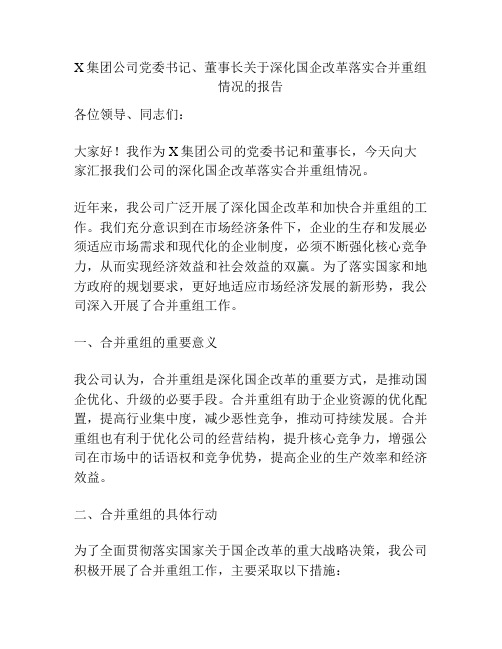 X集团公司党委书记、董事长关于深化国企改革落实合并重组情况的报告

各位领导、同志们：

大家好！我作为X集团公司的党委书记和董事长，今天向大家汇报我们公司的深化国企改革落实合并重组情况。

近年来，我公司广泛开展了深化国企改革和加快合并重组的工作。我们充分意识到在市场经济条件下，企业的生存和发展必须适应市场需求和现代化的企业制度，必须不断强化核心竞争力，从而实现经济效益和社会效益的双赢。为了落实国家和地方政府的规划要求，更好地适应市场经济发展的新形势，我公司深入开展了合并重组工作。

一、合并重组的重要意义

我公司认为，合并重组是深化国企改革的重要方式，是推动国企优化、升级的必要手段。合并重组有助于企业资源的优化配置，提高行业集中度，减少恶性竞争，推动可持续发展。合并重组也有利于优化公司的经营结构，提升核心竞争力，增强公司在市场中的话语权和竞争优势，提高企业的生产效率和经济效益。

二、合并重组的具体行动

为了全面贯彻落实国家关于国企改革的重大战略决策，我公司积极开展了合并重组工作，主要采取以下措施：